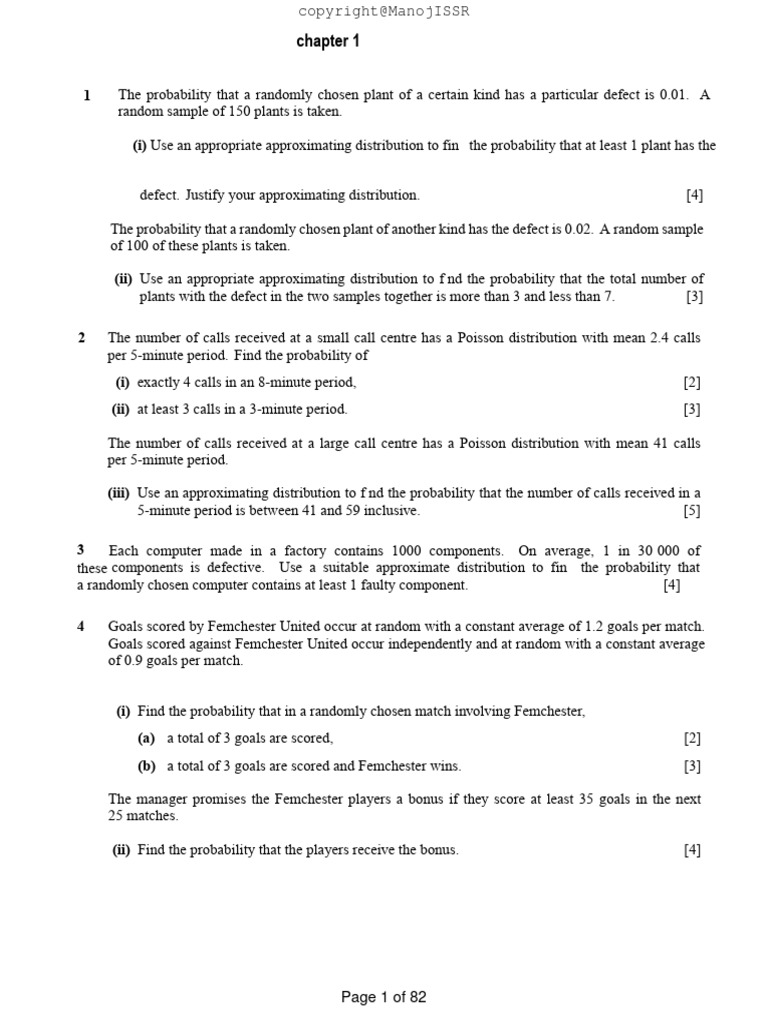 copyright@ManojISSR

chapter 1

1 The probability that a randomly chosen plant of a certain kind has a particular defect is 0.01. A random sample of 150 plants is taken.

(i) Use an appropriate approximating distribution to fin the probability that at least 1 plant has the

defect. Justify your approximating distribution. [4]

The probability that a randomly chosen plant of another kind has the defect is 0.02. A random sample of 100 of these plants is taken.

(ii) Use an appropriate approximating distribution to f nd the probability that the total number of plants with the defect in the two samples together is more than 3 and less than 7. [3]

2 The number of calls received at a small call centre has a Poisson distribution with mean 2.4 calls per 5-minute period. Find the probability of

(i) exactly 4 calls in an 8-minute period, [2]

(ii) at least 3 calls in a 3-minute period. [3]

The number of calls received at a large call centre has a Poisson distribution with mean 41 calls per 5-minute period.

(iii) Use an approximating distribution to f nd the probability that the number of calls received in a 5-minute period is between 41 and 59 inclusive. [5]

3 Each computer made in a factory contains 1000 components. On average, 1 in 30 000 of these components is defective. Use a suitable approximate distribution to fin the probability that a randomly chosen computer contains at least 1 faulty component. [4]

4 Goals scored by Femchester United occur at random with a constant average of 1.2 goals per match. Goals scored against Femchester United occur independently and at random with a constant average of 0.9 goals per match.

(i) Find the probability that in a randomly chosen match involving Femchester,

(a) a total of 3 goals are scored, [2]

(b) a total of 3 goals are scored and Femchester wins. [3]

The manager promises the Femchester players a bonus if they score at least 35 goals in the next 25 matches.

(ii) Find the probability that the players receive the bonus. [4]

Page 1 of 82